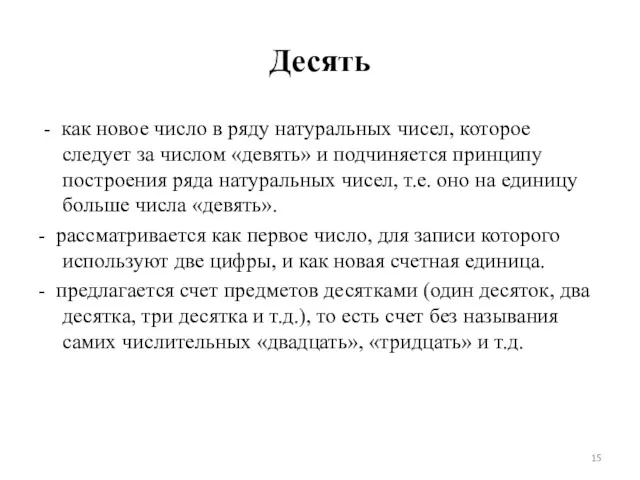 Десять

- как новое число в ряду натуральных чисел, которое следует за числом «девять» и подчиняется принципу построения ряда натуральных чисел, т.е. оно на единицу больше числа «девять».

- рассматривается как первое число, для записи которого используют две цифры, и как новая счетная единица.

- предлагается счет предметов десятками (один десяток, два десятка, три десятка и т.д.), то есть счет без называния самих числительных «двадцать», «тридцать» и т.д.

15